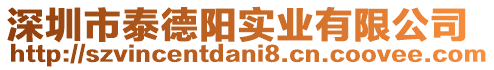 深圳市泰德阳实业有限公司
http://szvincentdani8.cn.coovee.com